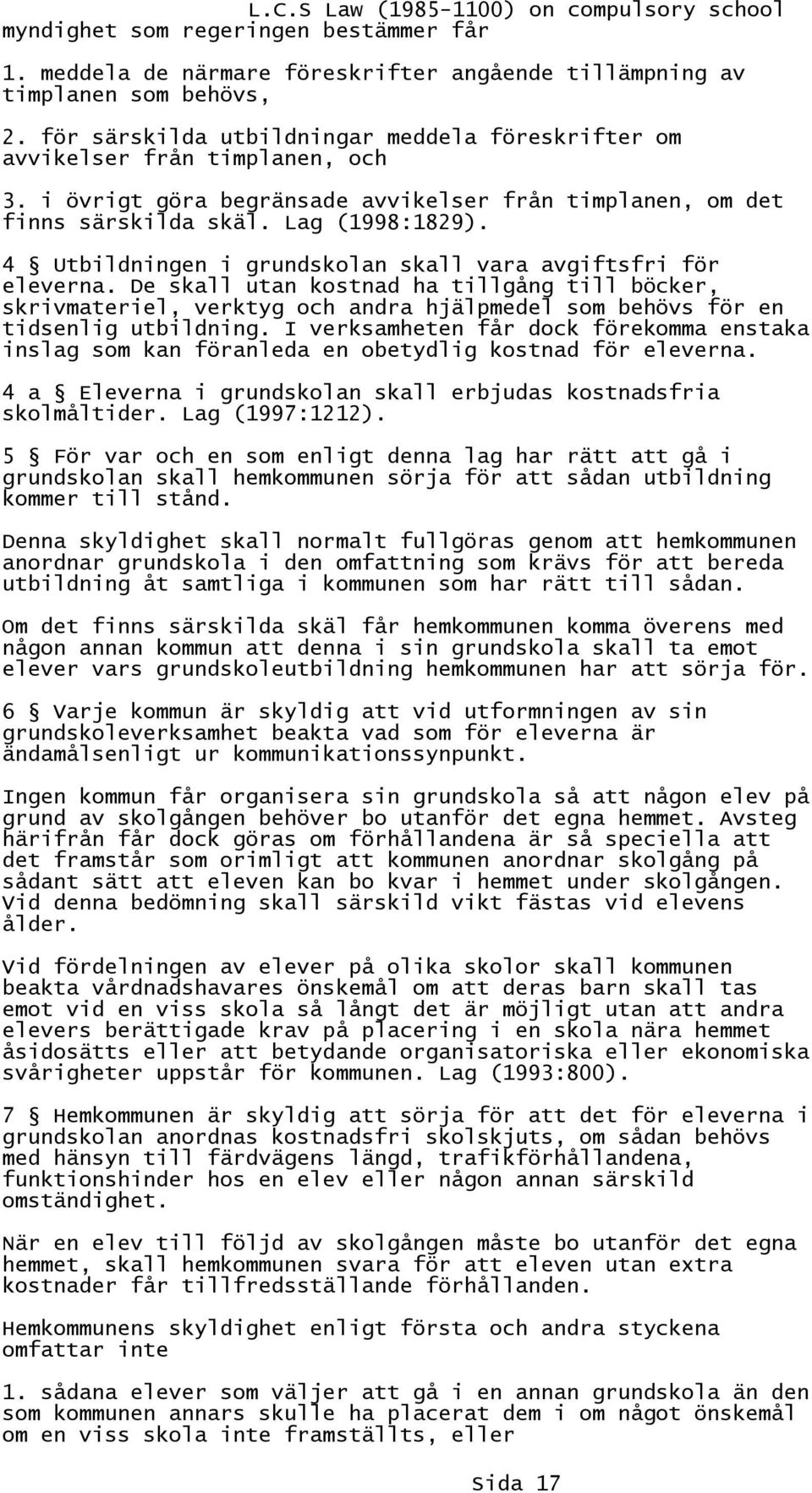 L.C.S Law (1985-1100) on compulsory school

myndighet som regeringen bestämmer får

1. meddela de närmare föreskrifter angående tillämpning av timplanen som behövs,

2. för särskilda utbildningar meddela föreskrifter om avvikelser från timplanen, och

3. i övrigt göra begränsade avvikelser från timplanen, om det finns särskilda skäl. Lag (1998:1829).

4 § Utbildningen i grundskolan skall vara avgiftsfri för eleverna. De skall utan kostnad ha tillgång till böcker, skrivmateriel, verktyg och andra hjälpmedel som behövs för en tidsenlig utbildning. I verksamheten får dock förekomma enstaka inslag som kan föranleda en obetydlig kostnad för eleverna.

4 a § Eleverna i grundskolan skall erbjudas kostnadsfria skolmåltider. Lag (1997:1212).

5 § För var och en som enligt denna lag har rätt att gå i grundskolan skall hemkommunen sörja för att sådan utbildning kommer till stånd.

Denna skyldighet skall normalt fullgöras genom att hemkommunen anordnar grundskola i den omfattning som krävs för att bereda utbildning åt samtliga i kommunen som har rätt till sådan.

Om det finns särskilda skäl får hemkommunen komma överens med någon annan kommun att denna i sin grundskola skall ta emot elever vars grundskoleutbildning hemkommunen har att sörja för.

6 § Varje kommun är skyldig att vid utformningen av sin grundskoleverksamhet beakta vad som för eleverna är ändamålsenligt ur kommunikationssynpunkt.

Ingen kommun får organisera sin grundskola så att någon elev på grund av skolgången behöver bo utanför det egna hemmet. Avsteg härifrån får dock göras om förhållandena är så speciella att det framstår som orimligt att kommunen anordnar skolgång på sådant sätt att eleven kan bo kvar i hemmet under skolgången. Vid denna bedömning skall särskild vikt fästas vid elevens ålder.

Vid fördelningen av elever på olika skolor skall kommunen beakta vårdnadshavares önskemål om att deras barn skall tas emot vid en viss skola så långt det är möjligt utan att andra elevers berättigade krav på placering i en skola nära hemmet åsidosätts eller att betydande organisatoriska eller ekonomiska svårigheter uppstår för kommunen. Lag (1993:800).

7 § Hemkommunen är skyldig att sörja för att det för eleverna i grundskolan anordnas kostnadsfri skolskjuts, om sådan behövs med hänsyn till färdvägens längd, trafikförhållandena, funktionshinder hos en elev eller någon annan särskild omständighet.

När en elev till följd av skolgången måste bo utanför det egna hemmet, skall hemkommunen svara för att eleven utan extra kostnader får tillfredsställande förhållanden.

Hemkommunens skyldighet enligt första och andra styckena omfattar inte

1. sådana elever som väljer att gå i en annan grundskola än den som kommunen annars skulle ha placerat dem i om något önskemål om en viss skola inte framställts, eller

Sida 17